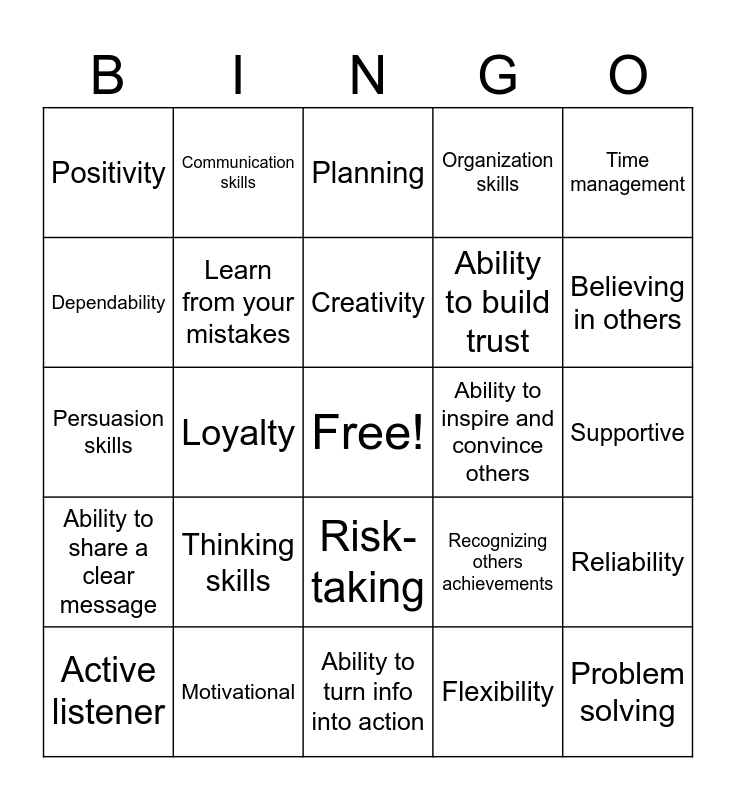 | B | I | N | G | O |
|---|---|---|---|---|
| Positivity | Communication skills | Planning | Organization skills | Time management |
| Dependability | Learn from your mistakes | Creativity | Ability to build trust | Believing in others |
| Persuasion skills | Loyalty | Free! | Ability to inspire and convince others | Supportive |
| Ability to share a clear message | Thinking skills | Risk-taking | Recognizing others achievements | Reliability |
| Active listener | Motivational | Ability to turn info into action | Flexibility | Problem solving |